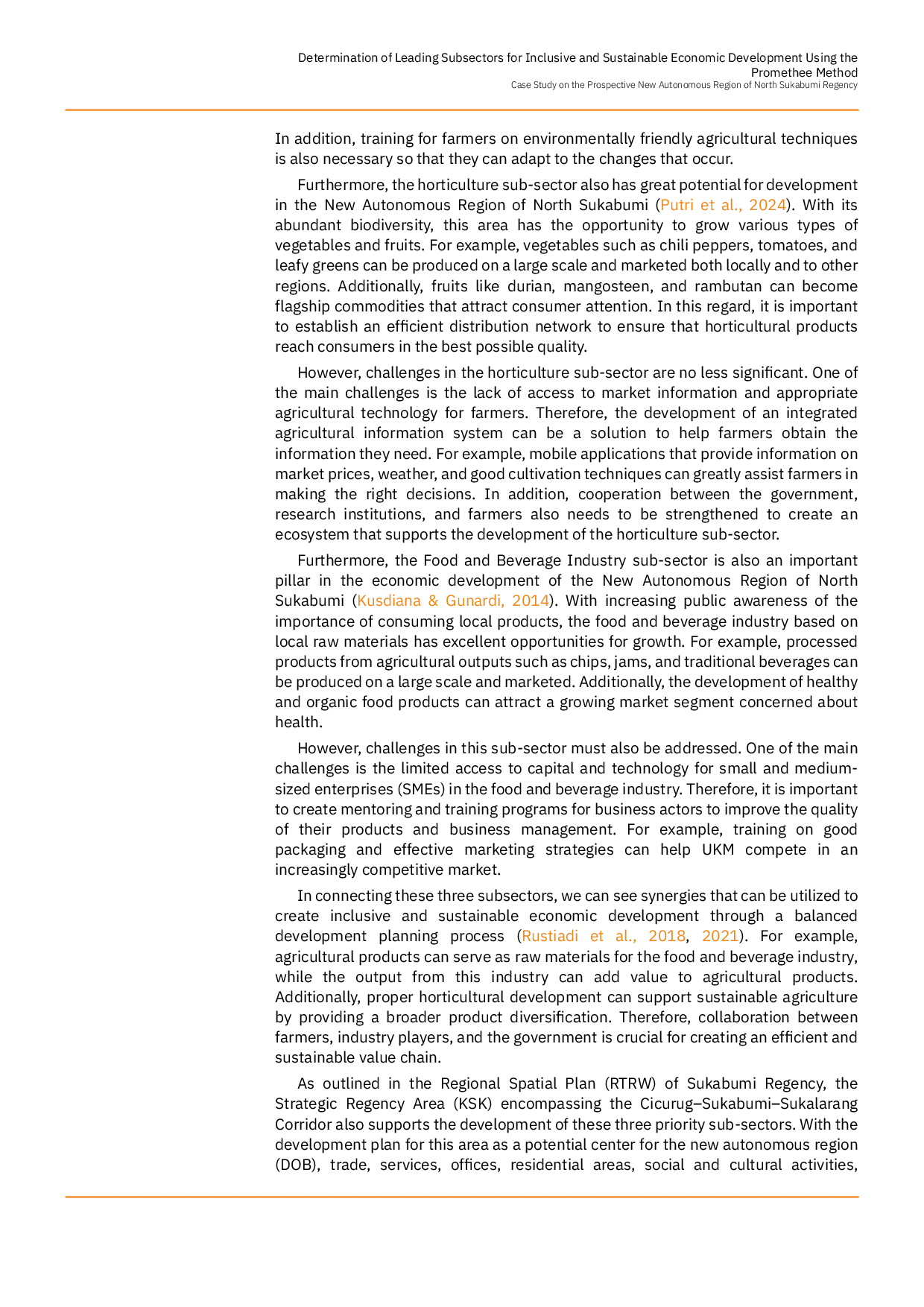 Determination of Leading Subsectors for Inclusive and Sustainable Economic Development Using the Promethee Method
Case Study on the Prospective New Autonomous Region of North Sukabumi Regency

In addition, training for farmers on environmentally friendly agricultural techniques is also necessary so that they can adapt to the changes that occur.

Furthermore, the horticulture sub-sector also has great potential for development in the New Autonomous Region of North Sukabumi (Putri et al., 2024). With its abundant biodiversity, this area has the opportunity to grow various types of vegetables and fruits. For example, vegetables such as chili peppers, tomatoes, and leafy greens can be produced on a large scale and marketed both locally and to other regions. Additionally, fruits like durian, mangosteen, and rambutan can become flagship commodities that attract consumer attention. In this regard, it is important to establish an efficient distribution network to ensure that horticultural products reach consumers in the best possible quality.

However, challenges in the horticulture sub-sector are no less significant. One of the main challenges is the lack of access to market information and appropriate agricultural technology for farmers. Therefore, the development of an integrated agricultural information system can be a solution to help farmers obtain the information they need. For example, mobile applications that provide information on market prices, weather, and good cultivation techniques can greatly assist farmers in making the right decisions. In addition, cooperation between the government, research institutions, and farmers also needs to be strengthened to create an ecosystem that supports the development of the horticulture sub-sector.

Furthermore, the Food and Beverage Industry sub-sector is also an important pillar in the economic development of the New Autonomous Region of North Sukabumi (Kusdiana & Gunardi, 2014). With increasing public awareness of the importance of consuming local products, the food and beverage industry based on local raw materials has excellent opportunities for growth. For example, processed products from agricultural outputs such as chips, jams, and traditional beverages can be produced on a large scale and marketed. Additionally, the development of healthy and organic food products can attract a growing market segment concerned about health.

However, challenges in this sub-sector must also be addressed. One of the main challenges is the limited access to capital and technology for small and medium-sized enterprises (SMEs) in the food and beverage industry. Therefore, it is important to create mentoring and training programs for business actors to improve the quality of their products and business management. For example, training on good packaging and effective marketing strategies can help UKM compete in an increasingly competitive market.

In connecting these three subsectors, we can see synergies that can be utilized to create inclusive and sustainable economic development through a balanced development planning process (Rustiadi et al., 2018, 2021). For example, agricultural products can serve as raw materials for the food and beverage industry, while the output from this industry can add value to agricultural products. Additionally, proper horticultural development can support sustainable agriculture by providing a broader product diversification. Therefore, collaboration between farmers, industry players, and the government is crucial for creating an efficient and sustainable value chain.

As outlined in the Regional Spatial Plan (RTRW) of Sukabumi Regency, the Strategic Regency Area (KSK) encompassing the Cicurug–Sukabumi–Sukalarang Corridor also supports the development of these three priority sub-sectors. With the development plan for this area as a potential center for the new autonomous region (DOB), trade, services, offices, residential areas, social and cultural activities,